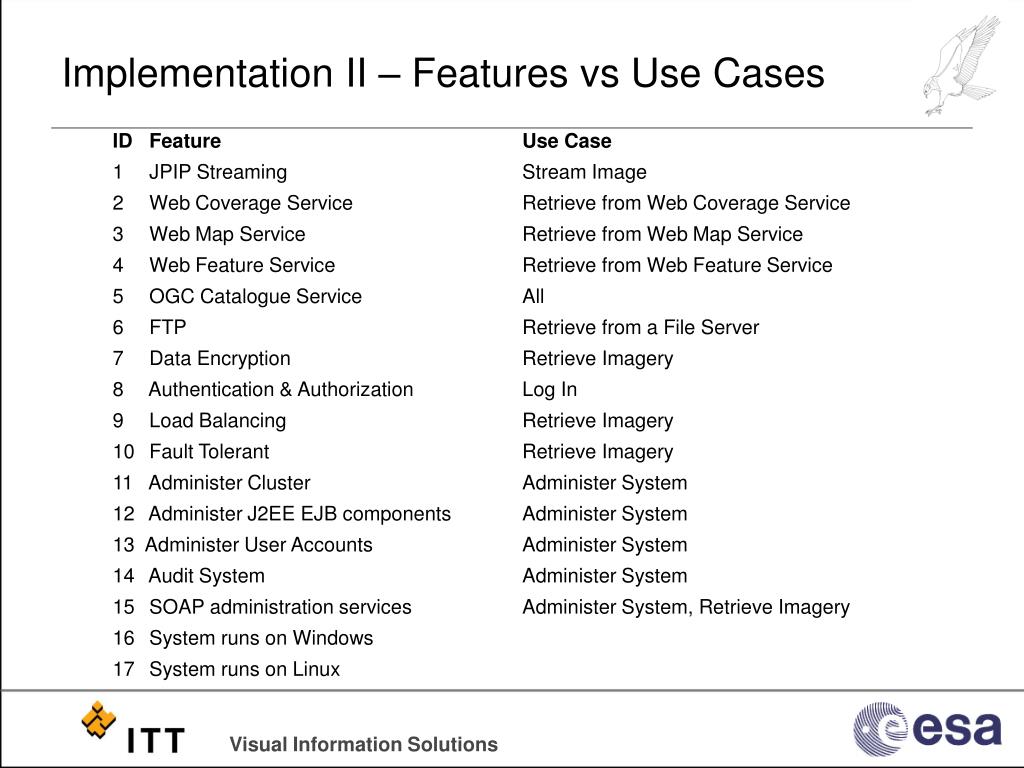 Implementation II – Features vs Use Cases

| ID | Feature | Use Case |
|---|---|---|
| 1 | JPIP Streaming | Stream Image |
| 2 | Web Coverage Service | Retrieve from Web Coverage Service |
| 3 | Web Map Service | Retrieve from Web Map Service |
| 4 | Web Feature Service | Retrieve from Web Feature Service |
| 5 | OGC Catalogue Service | All |
| 6 | FTP | Retrieve from a File Server |
| 7 | Data Encryption | Retrieve Imagery |
| 8 | Authentication & Authorization | Log In |
| 9 | Load Balancing | Retrieve Imagery |
| 10 | Fault Tolerant | Retrieve Imagery |
| 11 | Administer Cluster | Administer System |
| 12 | Administer J2EE EJB components | Administer System |
| 13 | Administer User Accounts | Administer System |
| 14 | Audit System | Administer System |
| 15 | SOAP administration services | Administer System, Retrieve Imagery |
| 16 | System runs on Windows | |
| 17 | System runs on Linux | |

ITT Visual Information Solutions

esa